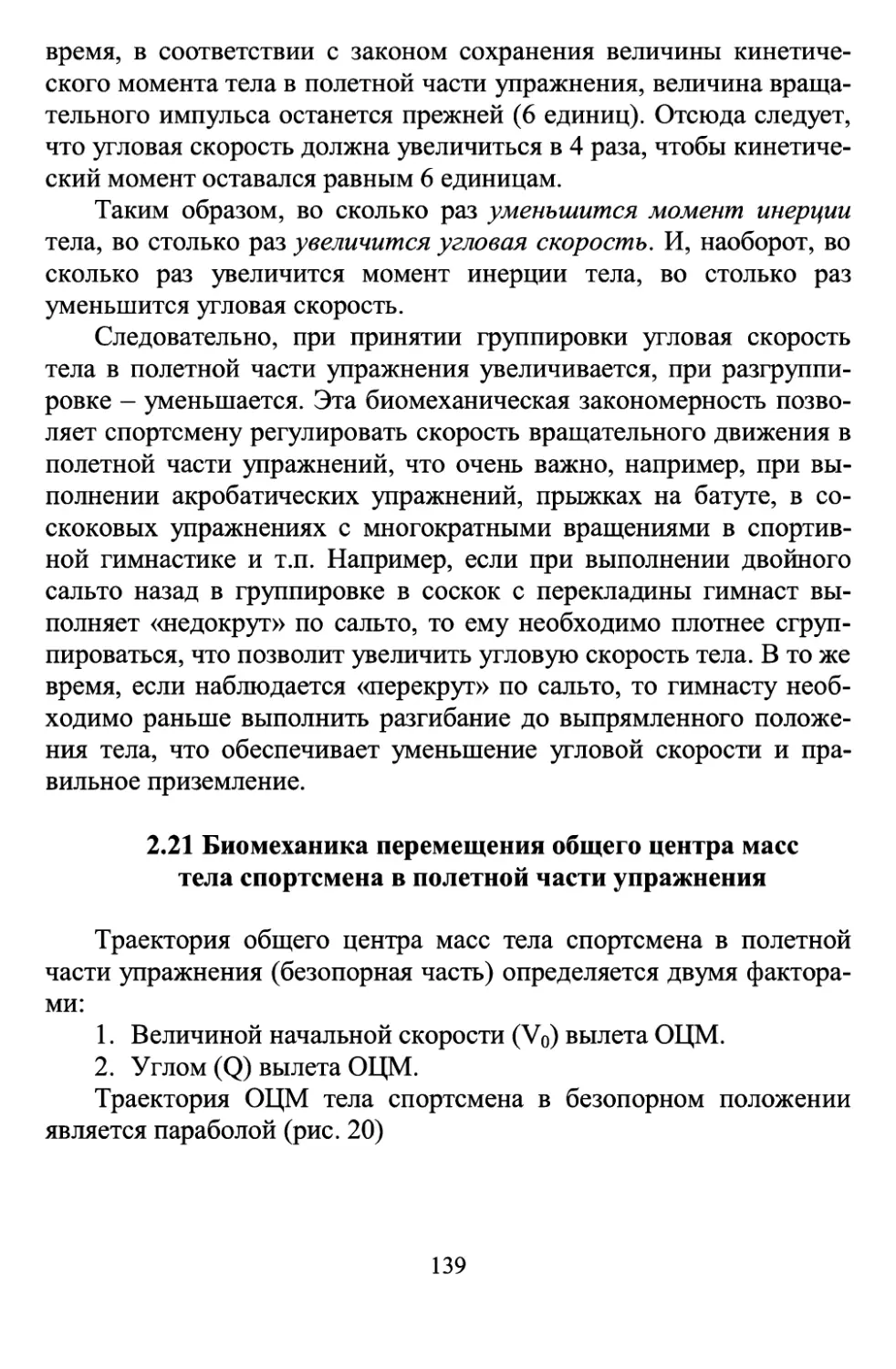 время, в соответствии с законом сохранения величины кинетического момента тела в полетной части упражнения, величина вращательного импульса останется прежней (6 единиц). Отсюда следует, что угловая скорость должна увеличиться в 4 раза, чтобы кинетический момент оставался равным 6 единицам.

Таким образом, во сколько раз уменьшится момент инерции тела, во столько раз увеличится угловая скорость. И, наоборот, во сколько раз увеличится момент инерции тела, во столько раз уменьшится угловая скорость.

Следовательно, при принятии группировки угловая скорость тела в полетной части упражнения увеличивается, при разгруппировке – уменьшается. Эта биомеханическая закономерность позволяет спортсмену регулировать скорость вращательного движения в полетной части упражнений, что очень важно, например, при выполнении акробатических упражнений, прыжках на батуте, в соскоковых упражнениях с многократными вращениями в спортивной гимнастике и т.п. Например, если при выполнении двойного сальто назад в группировке в соскок с перекладины гимнаст выполняет «недокрут» по сальто, то ему необходимо плотнее сгруппироваться, что позволит увеличить угловую скорость тела. В то же время, если наблюдается «перекрут» по сальто, то гимнасту необходимо раньше выполнить разгибание до выпрямленного положения тела, что обеспечивает уменьшение угловой скорости и правильное приземление.

2.21 Биомеханика перемещения общего центра масс тела спортсмена в полетной части упражнения

Траектория общего центра масс тела спортсмена в полетной части упражнения (безопорная часть) определяется двумя факторами:
1. Величиной начальной скорости ($V_0$) вылета ОЦМ.
2. Углом (Q) вылета ОЦМ.
Траектория ОЦМ тела спортсмена в безопорном положении является параболой (рис. 20)

139